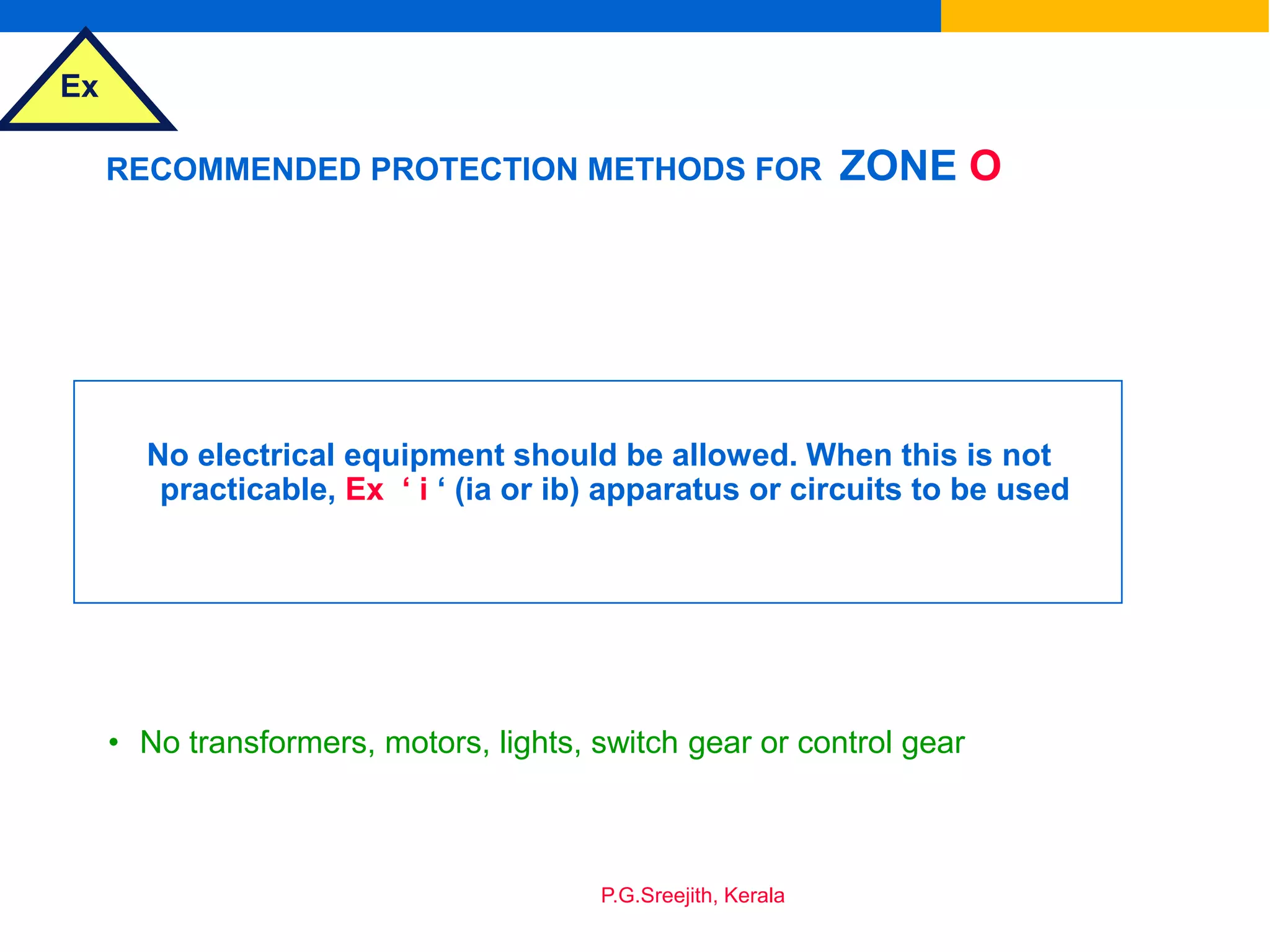 Ex

RECOMMENDED PROTECTION METHODS FOR ZONE O

No electrical equipment should be allowed. When this is not practicable, Ex ' i ' (ia or ib) apparatus or circuits to be used

• No transformers, motors, lights, switch gear or control gear

P.G.Sreejith, Kerala